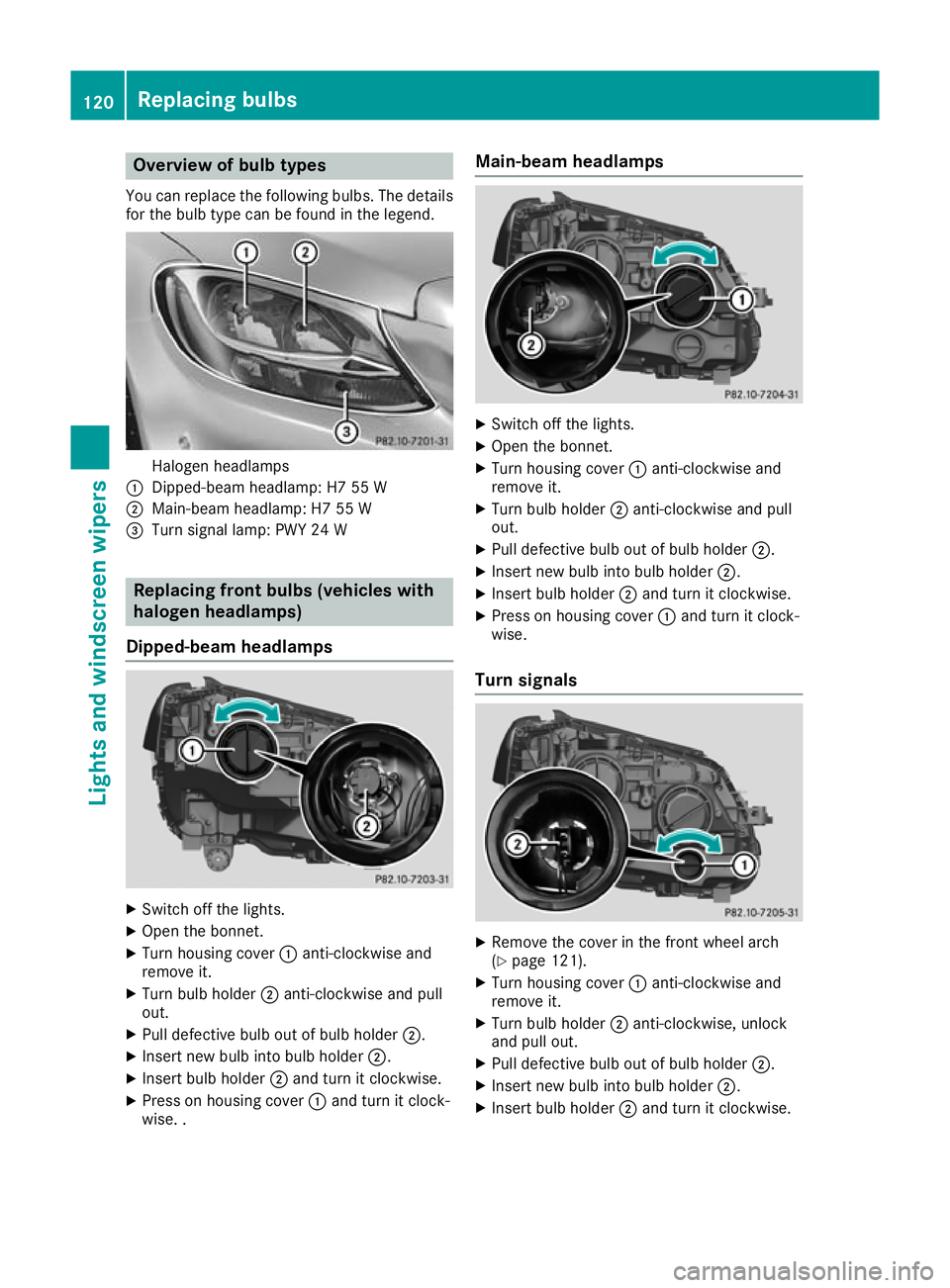 120 Replacing bulbs

Lights and windscreen wipers

Overview of bulb types

You can replace the following bulbs. The details for the bulb type can be found in the legend.

1 2 3 P82.10-7201-31

Halogen headlamps
① Dipped-beam headlamp: H7 55 W
② Main-beam headlamp: H7 55 W
③ Turn signal lamp: PWY 24 W

Replacing front bulbs (vehicles with halogen headlamps)

Dipped-beam headlamps

1 2 P82.10-7203-31

▶ Switch off the lights.
▶ Open the bonnet.
▶ Turn housing cover ① anti-clockwise and remove it.
▶ Turn bulb holder ② anti-clockwise and pull out.
▶ Pull defective bulb out of bulb holder ②.
▶ Insert new bulb into bulb holder ②.
▶ Insert bulb holder ② and turn it clockwise.
▶ Press on housing cover ① and turn it clockwise. .

Main-beam headlamps

1 2 P82.10-7204-31

▶ Switch off the lights.
▶ Open the bonnet.
▶ Turn housing cover ① anti-clockwise and remove it.
▶ Turn bulb holder ② anti-clockwise and pull out.
▶ Pull defective bulb out of bulb holder ②.
▶ Insert new bulb into bulb holder ②.
▶ Insert bulb holder ② and turn it clockwise.
▶ Press on housing cover ① and turn it clockwise.

Turn signals

2 1 P82.10-7205-31

▶ Remove the cover in the front wheel arch (▷ page 121).
▶ Turn housing cover ① anti-clockwise and remove it.
▶ Turn bulb holder ② anti-clockwise, unlock and pull out.
▶ Pull defective bulb out of bulb holder ②.
▶ Insert new bulb into bulb holder ②.
▶ Insert bulb holder ② and turn it clockwise.

carmanualsonline.info